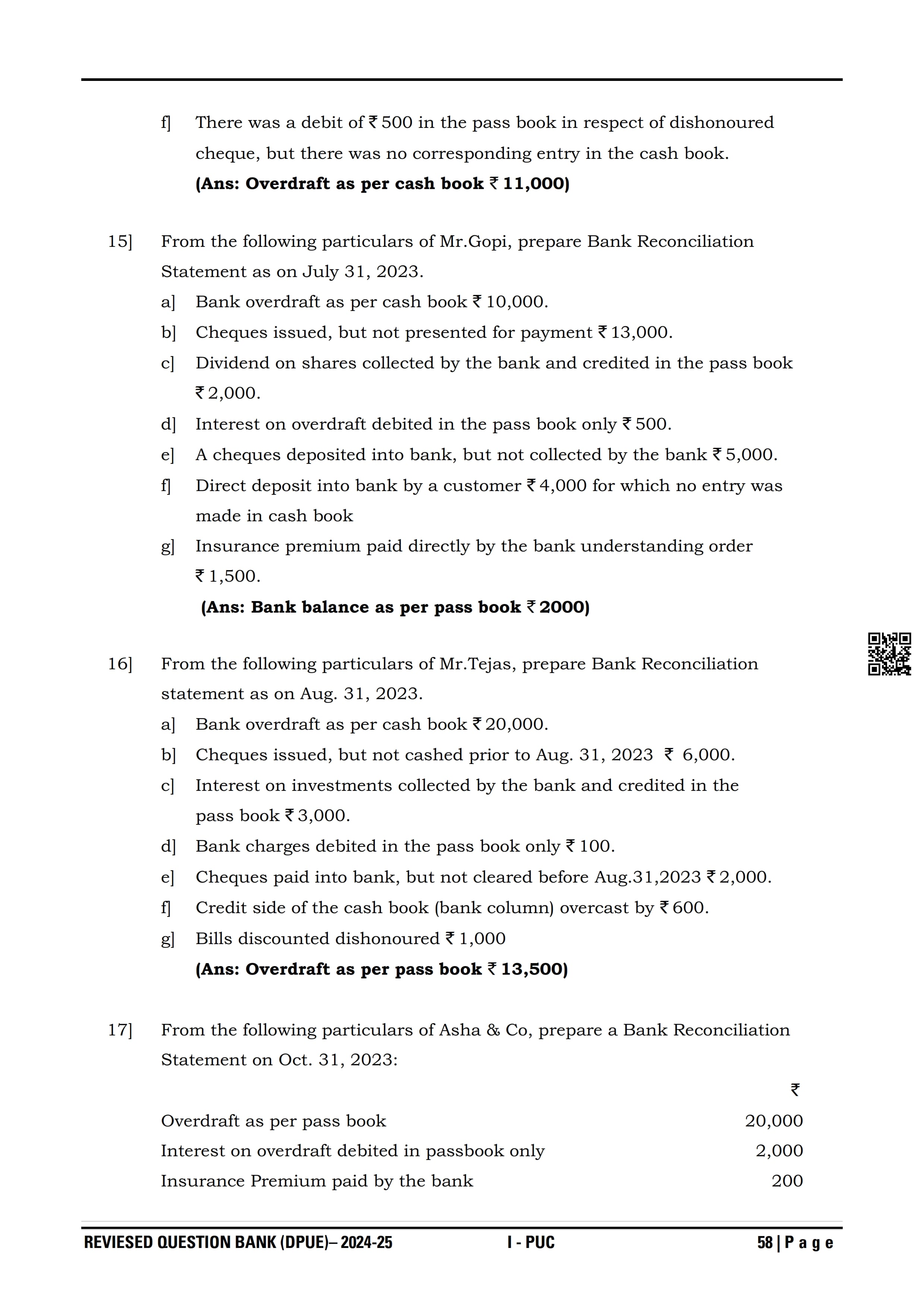 f] There was a debit of ₹ 500 in the pass book in respect of dishonoured cheque, but there was no corresponding entry in the cash book.

**(Ans: Overdraft as per cash book ₹ 11,000)**

15] From the following particulars of Mr.Gopi, prepare Bank Reconciliation Statement as on July 31, 2023.

a] Bank overdraft as per cash book ₹ 10,000.

b] Cheques issued, but not presented for payment ₹ 13,000.

c] Dividend on shares collected by the bank and credited in the pass book ₹ 2,000.

d] Interest on overdraft debited in the pass book only ₹ 500.

e] A cheques deposited into bank, but not collected by the bank ₹ 5,000.

f] Direct deposit into bank by a customer ₹ 4,000 for which no entry was made in cash book

g] Insurance premium paid directly by the bank understanding order ₹ 1,500.

**(Ans: Bank balance as per pass book ₹ 2000)**

16] From the following particulars of Mr.Tejas, prepare Bank Reconciliation statement as on Aug. 31, 2023.

a] Bank overdraft as per cash book ₹ 20,000.

b] Cheques issued, but not cashed prior to Aug. 31, 2023 ₹ 6,000.

c] Interest on investments collected by the bank and credited in the pass book ₹ 3,000.

d] Bank charges debited in the pass book only ₹ 100.

e] Cheques paid into bank, but not cleared before Aug.31,2023 ₹ 2,000.

f] Credit side of the cash book (bank column) overcast by ₹ 600.

g] Bills discounted dishonoured ₹ 1,000

**(Ans: Overdraft as per pass book ₹ 13,500)**

17] From the following particulars of Asha & Co, prepare a Bank Reconciliation Statement on Oct. 31, 2023:

| | ₹ |
|---|---|
| Overdraft as per pass book | 20,000 |
| Interest on overdraft debited in passbook only | 2,000 |
| Insurance Premium paid by the bank | 200 |

REVIESED QUESTION BANK (DPUE)– 2024-25 I - PUC 58 | P a g e